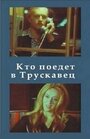 Кто поедет
в Трускавец